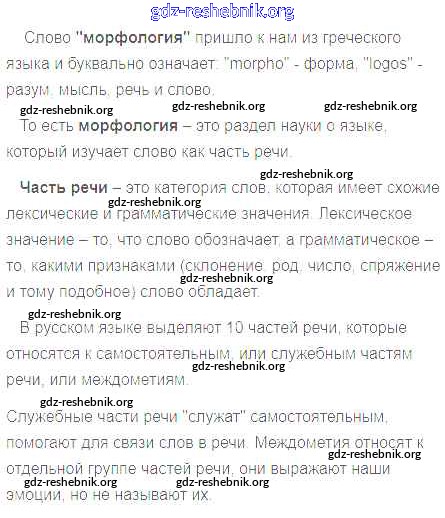 gdz-reshebnik.org

Слово "морфология" пришло к нам из греческого языка и буквально означает: "morpho" - форма, "logos" - разум, мысль, речь и слово.

gdz-reshebnik.org gdz-reshebnik.org gdz-reshebnik.org

То есть морфология – это раздел науки о языке, который изучает слово как часть речи.

gdz-reshebnik.org

Часть речи – это категория слов, которая имеет схожие лексические и грамматические значения. Лексическое значение – то, что слово обозначает, а грамматическое – то, какими признаками (склонение, род, число, спряжение и тому подобное) слово обладает.

gdz-reshebnik.org gdz-reshebnik.org

gdz-reshebnik.org

В русском языке выделяют 10 частей речи, которые относятся к самостоятельным, или служебным частям речи, или междометиям.

gdz-reshebnik.org

gdz-reshebnik.org

Служебные части речи "служат" самостоятельным, помогают для связи слов в речи. Междометия относят к отдельной группе частей речи, они выражают наши эмоции, но не называют их.

gdz-reshebnik.org gdz-reshebnik.org gdz-reshebnik.org